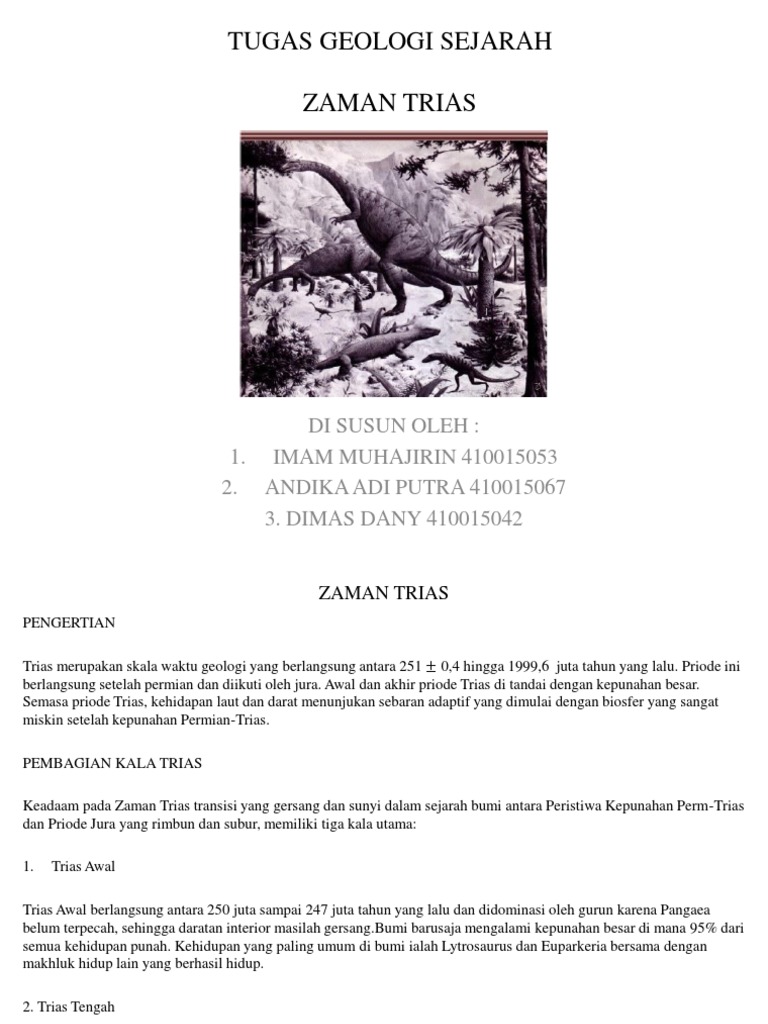 TUGAS GEOLOGI SEJARAH

ZAMAN TRIAS

DI SUSUN OLEH :
1. IMAM MUHAJIRIN 410015053
2. ANDIKA ADI PUTRA 410015067
3. DIMAS DANY 410015042

ZAMAN TRIAS

PENGERTIAN

Trias merupakan skala waktu geologi yang berlangsung antara 251 $\pm$ 0,4 hingga 1999,6 juta tahun yang lalu. Priode ini berlangsung setelah permian dan diikuti oleh jura. Awal dan akhir priode Trias di tandai dengan kepunahan besar. Semasa priode Trias, kehidapan laut dan darat menunjukan sebaran adaptif yang dimulai dengan biosfer yang sangat miskin setelah kepunahan Permian-Trias.

PEMBAGIAN KALA TRIAS

Keadaam pada Zaman Trias transisi yang gersang dan sunyi dalam sejarah bumi antara Peristiwa Kepunahan Perm-Trias dan Priode Jura yang rimbun dan subur, memiliki tiga kala utama:

1. Trias Awal

Trias Awal berlangsung antara 250 juta sampai 247 juta tahun yang lalu dan didominasi oleh gurun karena Pangaea belum terpecah, sehingga daratan interior masilah gersang.Bumi barusaja mengalami kepunahan besar di mana 95% dari semua kehidupan punah. Kehidupan yang paling umum di bumi ialah Lytrosaurus dan Euparkeria bersama dengan makhluk hidup lain yang berhasil hidup.

2. Trias Tengah